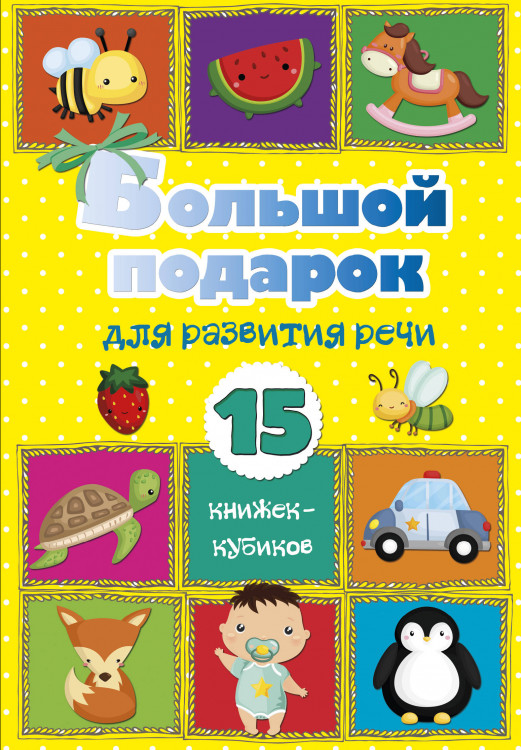 Большой подарок

для развития речи

15

книжек-кубиков